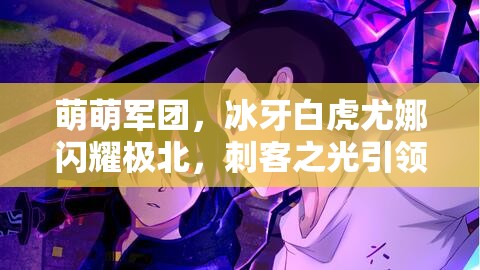 萌萌军团，冰牙白虎尤娜闪耀极北，刺客之光引领